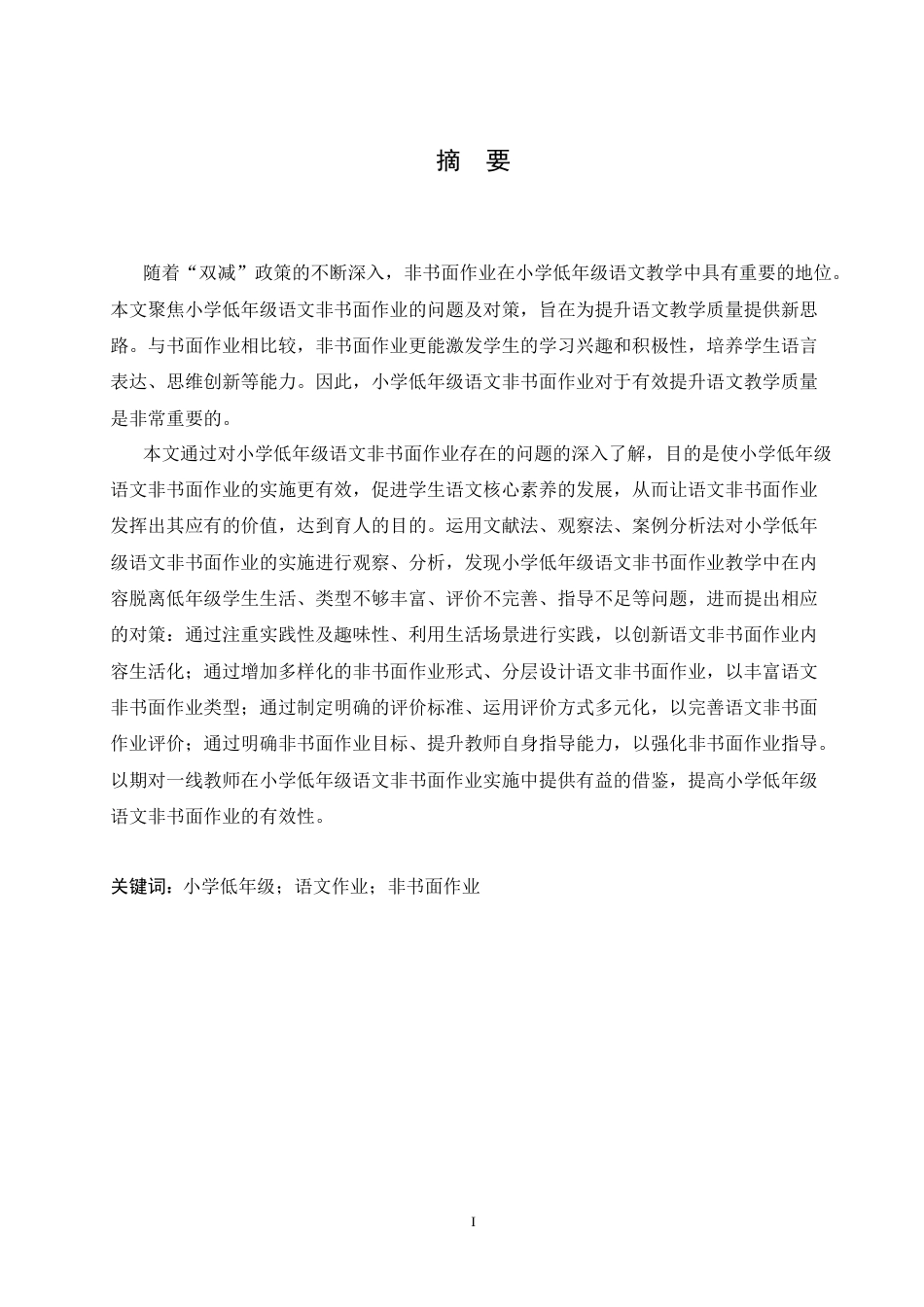 摘　要

随着“双减”政策的不断深入，非书面作业在小学低年级语文教学中具有重要的地位。本文聚焦小学低年级语文非书面作业的问题及对策，旨在为提升语文教学质量提供新思路。与书面作业相比较，非书面作业更能激发学生的学习兴趣和积极性，培养学生语言表达、思维创新等能力。因此，小学低年级语文非书面作业对于有效提升语文教学质量是非常重要的。

本文通过对小学低年级语文非书面作业存在的问题的深入了解，目的是使小学低年级语文非书面作业的实施更有效，促进学生语文核心素养的发展，从而让语文非书面作业发挥出其应有的价值，达到育人的目的。运用文献法、观察法、案例分析法对小学低年级语文非书面作业的实施进行观察、分析，发现小学低年级语文非书面作业教学中在内容脱离低年级学生生活、类型不够丰富、评价不完善、指导不足等问题，进而提出相应的对策：通过注重实践性及趣味性、利用生活场景进行实践，以创新语文非书面作业内容生活化；通过增加多样化的非书面作业形式、分层设计语文非书面作业，以丰富语文非书面作业类型；通过制定明确的评价标准、运用评价方式多元化，以完善语文非书面作业评价；通过明确非书面作业目标、提升教师自身指导能力，以强化非书面作业指导。以期对一线教师在小学低年级语文非书面作业实施中提供有益的借鉴，提高小学低年级语文非书面作业的有效性。

关键词：小学低年级；语文作业；非书面作业

I